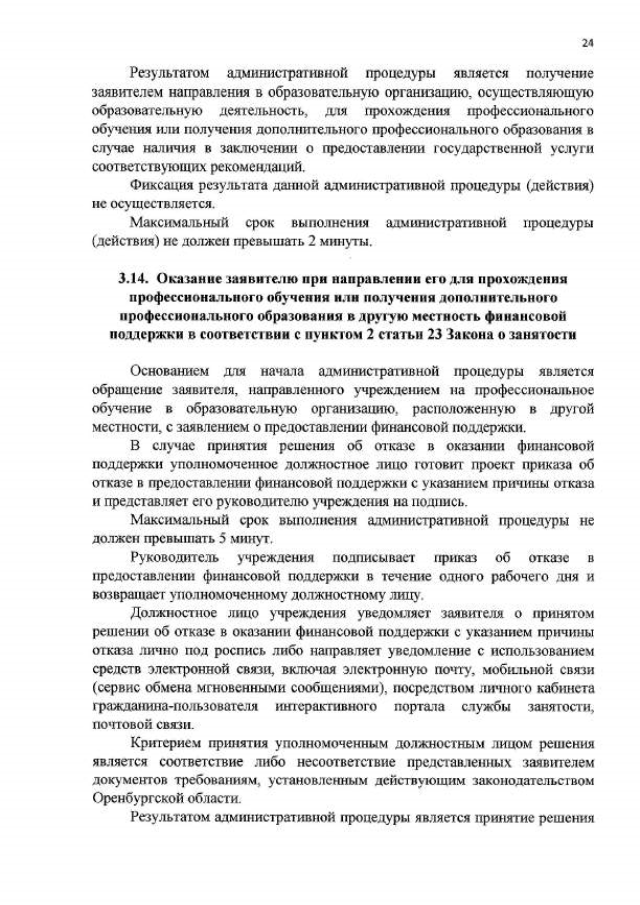 24

Результатом административной процедуры является получение заявителем направления в образовательную организацию, осуществляющую образовательную деятельность, для прохождения профессионального обучения или получения дополнительного профессионального образования в случае наличия в заключении о предоставлении государственной услуги соответствующих рекомендаций.

Фиксация результата данной административной процедуры (действия) не осуществляется.

Максимальный срок выполнения административной процедуры (действия) не должен превышать 2 минуты.

3.14. Оказание заявителю при направлении его для прохождения профессионального обучения или получения дополнительного профессионального образования в другую местность финансовой поддержки в соответствии с пунктом 2 статьи 23 Закона о занятости

Основанием для начала административной процедуры является обращение заявителя, направленного учреждением на профессиональное обучение в образовательную организацию, расположенную в другой местности, с заявлением о предоставлении финансовой поддержки.

В случае принятия решения об отказе в оказании финансовой поддержки уполномоченное должностное лицо готовит проект приказа об отказе в предоставлении финансовой поддержки с указанием причины отказа и представляет его руководителю учреждения на подпись.

Максимальный срок выполнения административной процедуры не должен превышать 5 минут.

Руководитель учреждения подписывает приказ об отказе в предоставлении финансовой поддержки в течение одного рабочего дня и возвращает уполномоченному должностному лицу.

Должностное лицо учреждения уведомляет заявителя о принятом решении об отказе в оказании финансовой поддержки с указанием причины отказа лично под роспись либо направляет уведомление с использованием средств электронной связи, включая электронную почту, мобильной связи (сервис обмена мгновенными сообщениями), посредством личного кабинета гражданина-пользователя интерактивного портала службы занятости, почтовой связи.

Критерием принятия уполномоченным должностным лицом решения является соответствие либо несоответствие представленных заявителем документов требованиям, установленным действующим законодательством Оренбургской области.

Результатом административной процедуры является принятие решения